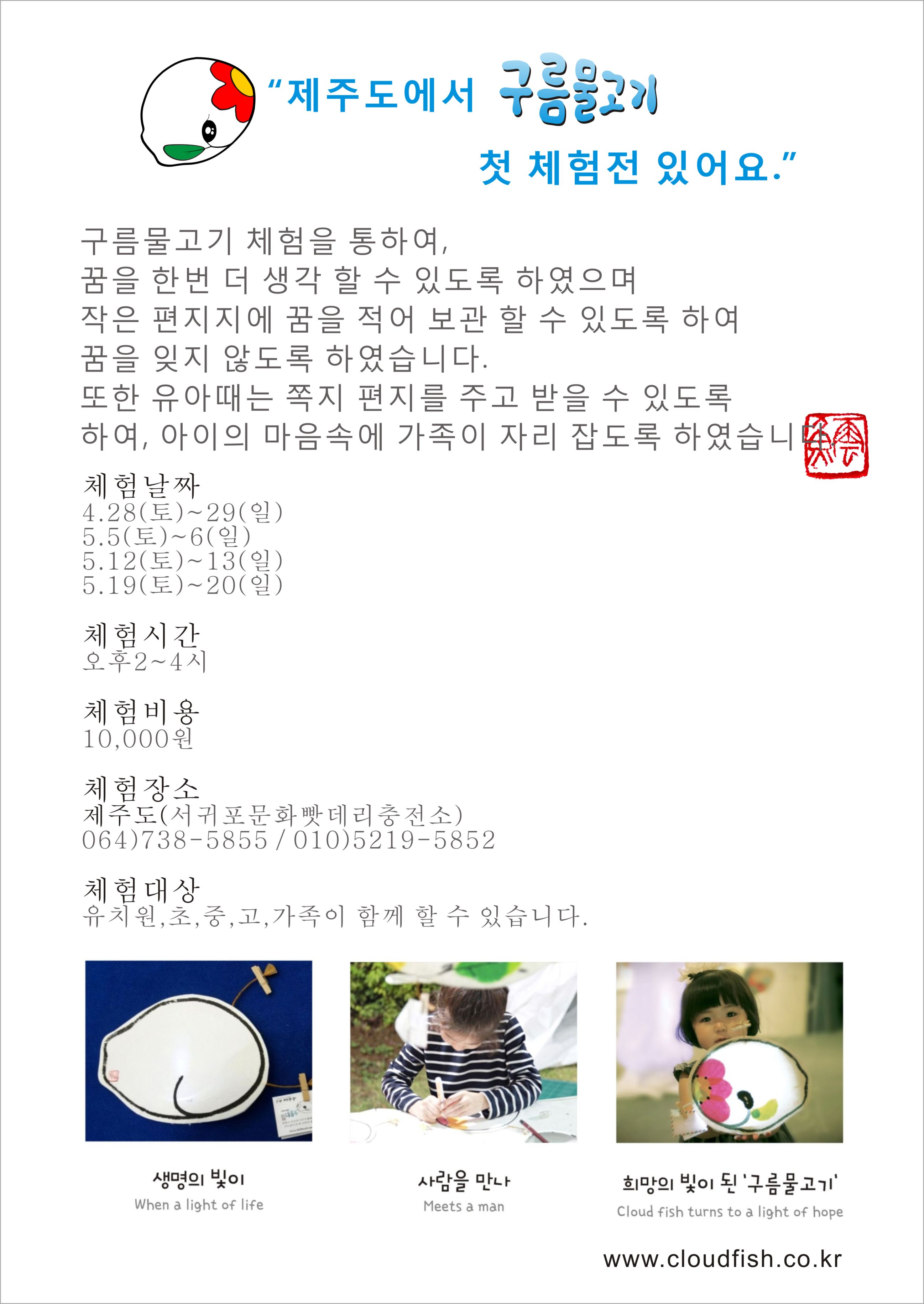 "제주도에서 구름물고기 첫 체험전 있어요."

구름물고기 체험을 통하여,
꿈을 한번 더 생각 할 수 있도록 하였으며
작은 편지지에 꿈을 적어 보관 할 수 있도록 하여
꿈을 잊지 않도록 하였습니다.
또한 유아때는 쪽지 편지를 주고 받을 수 있도록
하여, 아이의 마음속에 가족이 자리 잡도록 하였습니다.

체험날짜
4.28(토)~29(일)
5.5(토)~6(일)
5.12(토)~13(일)
5.19(토)~20(일)

체험시간
오후2~4시

체험비용
10,000원

체험장소
제주도(서귀포문화빳데리충전소)
064)738-5855 / 010)5219-5852

체험대상
유치원,초,중,고,가족이 함께 할 수 있습니다.

생명의 빛이
When a light of life

사람을 만나
Meets a man

희망의 빛이 된 '구름물고기'
Cloud fish turns to a light of hope

www.cloudfish.co.kr